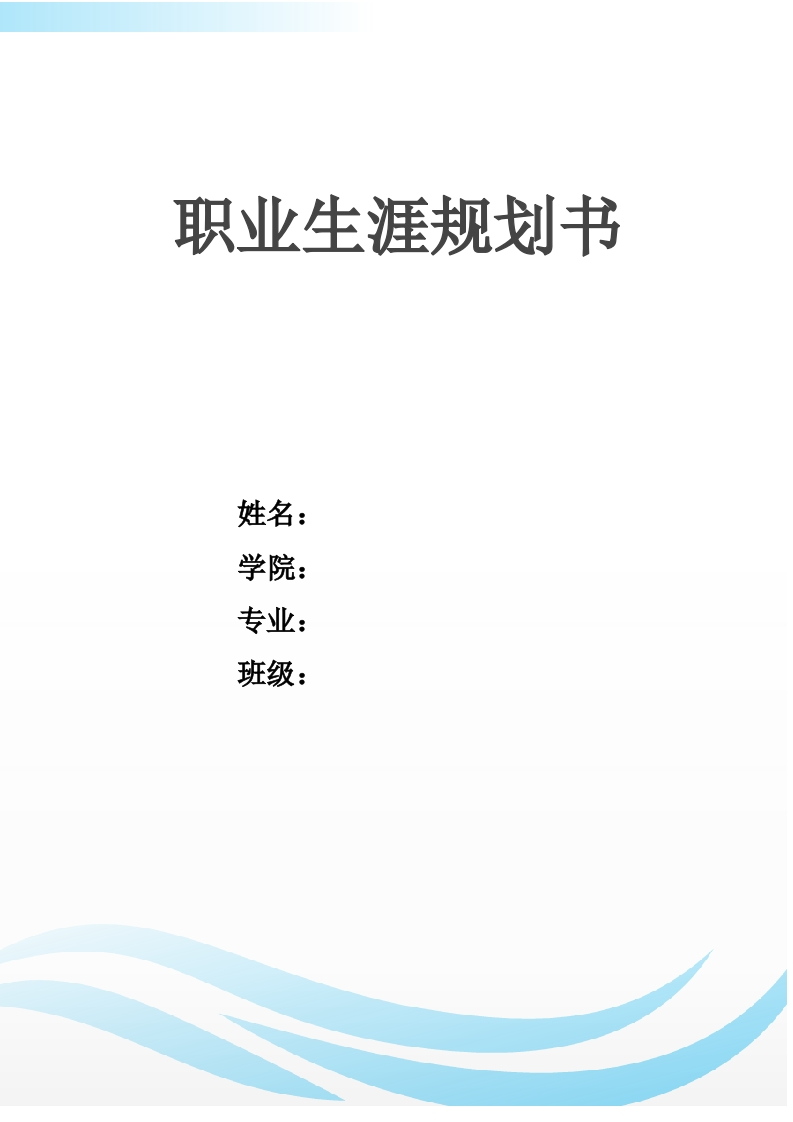 职业生涯规划书

姓名：
学院：
专业：
班级：